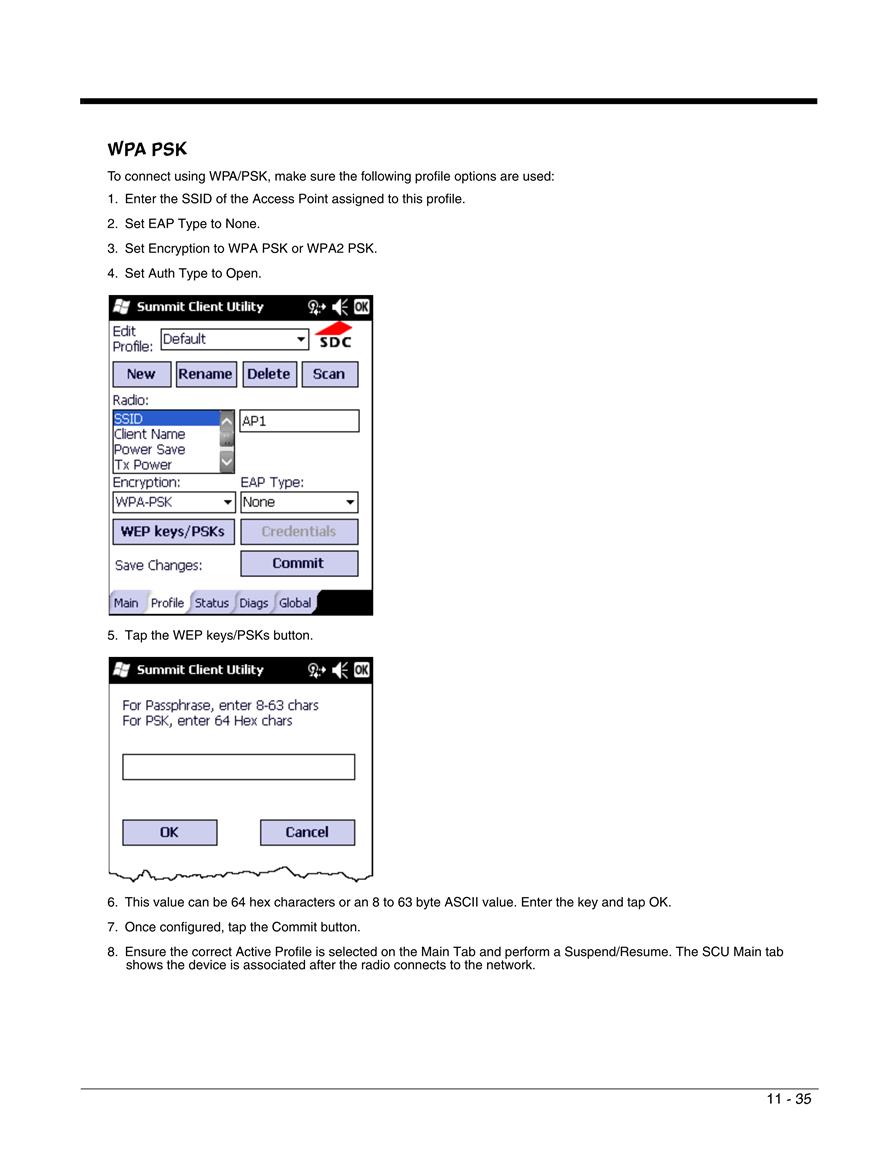 WPA PSK

To connect using WPA/PSK, make sure the following profile options are used:

1. Enter the SSID of the Access Point assigned to this profile.

2. Set EAP Type to None.

3. Set Encryption to WPA PSK or WPA2 PSK.

4. Set Auth Type to Open.

Summit Client Utility

OK

Edit Profile: Default

SDC

New Rename Delete Scan

Radio:

SSID
Client Name
Power Save
Tx Power

AP1

Encryption: WPA-PSK

EAP Type: None

WEP keys/PSKs

Credentials

Save Changes:

Commit

Main Profile Status Diags Global

5. Tap the WEP keys/PSKs button.

Summit Client Utility

OK

For Passphrase, enter 8-63 chars
For PSK, enter 64 Hex chars

OK Cancel

6. This value can be 64 hex characters or an 8 to 63 byte ASCII value. Enter the key and tap OK.

7. Once configured, tap the Commit button.

8. Ensure the correct Active Profile is selected on the Main Tab and perform a Suspend/Resume. The SCU Main tab shows the device is associated after the radio connects to the network.

11 - 35